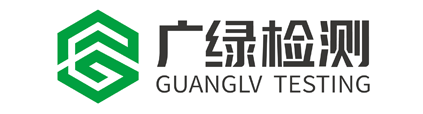 广绿检测
GUANGLV TESTING